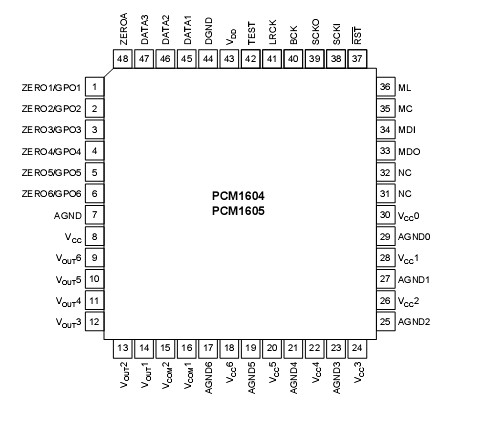 ZEROA 48
DATA3 47
DATA2 46
DATA1 45
DGND 44
$V_{DD}$ 43
TEST 42
LRCK 41
BCK 40
SCKO 39
SCKI 38
$\overline{RST}$ 37

ZERO1/GPO1 1
ZERO2/GPO2 2
ZERO3/GPO3 3
ZERO4/GPO4 4
ZERO5/GPO5 5
ZERO6/GPO6 6
AGND 7
$V_{CC}$ 8
$V_{OUT}6$ 9
$V_{OUT}5$ 10
$V_{OUT}4$ 11
$V_{OUT}3$ 12

PCM1604
PCM1605

36 ML
35 MC
34 MDI
33 MDO
32 NC
31 NC
30 $V_{CC}0$
29 AGND0
28 $V_{CC}1$
27 AGND1
26 $V_{CC}2$
25 AGND2

13 $V_{OUT}2$
14 $V_{OUT}1$
15 $V_{COM}2$
16 $V_{COM}1$
17 AGND6
18 $V_{CC}6$
19 AGND5
20 $V_{CC}5$
21 AGND4
22 $V_{CC}4$
23 AGND3
24 $V_{CC}3$